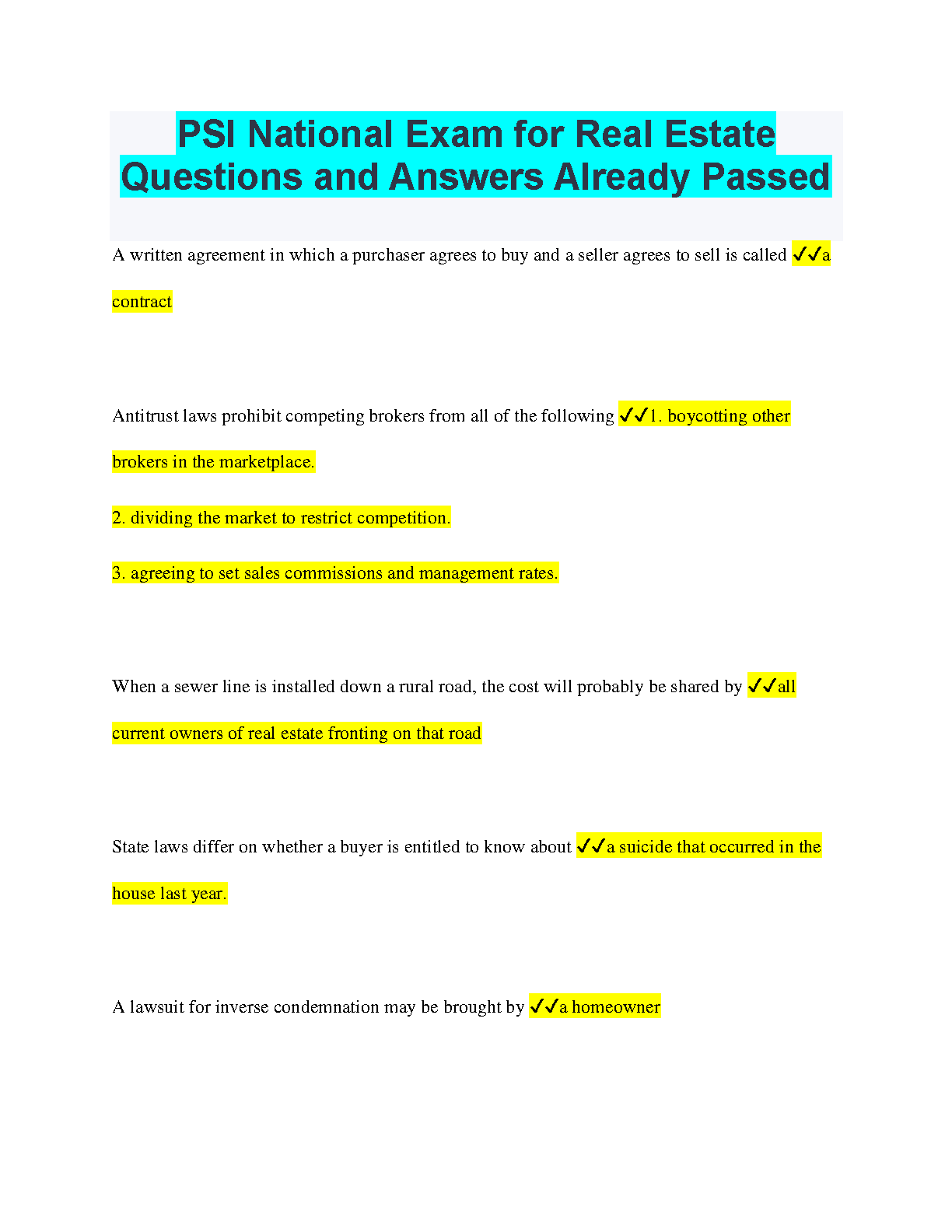 PSI National Exam for Real Estate Questions and Answers Already Passed

A written agreement in which a purchaser agrees to buy and a seller agrees to sell is called ✓✓a contract

Antitrust laws prohibit competing brokers from all of the following ✓✓1. boycotting other brokers in the marketplace.

2. dividing the market to restrict competition.

3. agreeing to set sales commissions and management rates.

When a sewer line is installed down a rural road, the cost will probably be shared by ✓✓all current owners of real estate fronting on that road

State laws differ on whether a buyer is entitled to know about ✓✓a suicide that occurred in the house last year.

A lawsuit for inverse condemnation may be brought by ✓✓a homeowner